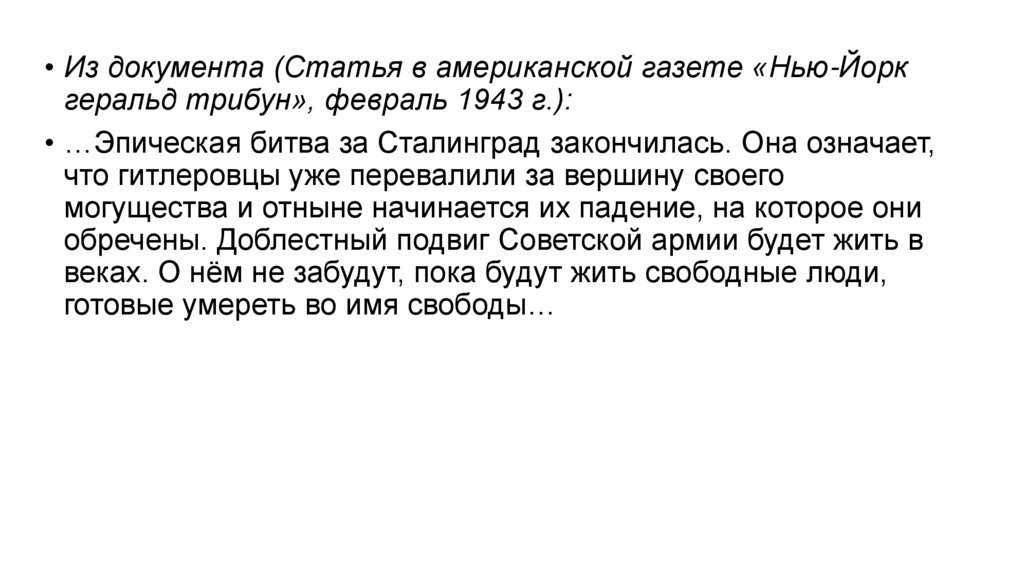 • Из документа (Статья в американской газете «Нью-Йорк геральд трибун», февраль 1943 г.):

• …Эпическая битва за Сталинград закончилась. Она означает, что гитлеровцы уже перевалили за вершину своего могущества и отныне начинается их падение, на которое они обречены. Доблестный подвиг Советской армии будет жить в веках. О нём не забудут, пока будут жить свободные люди, готовые умереть во имя свободы…